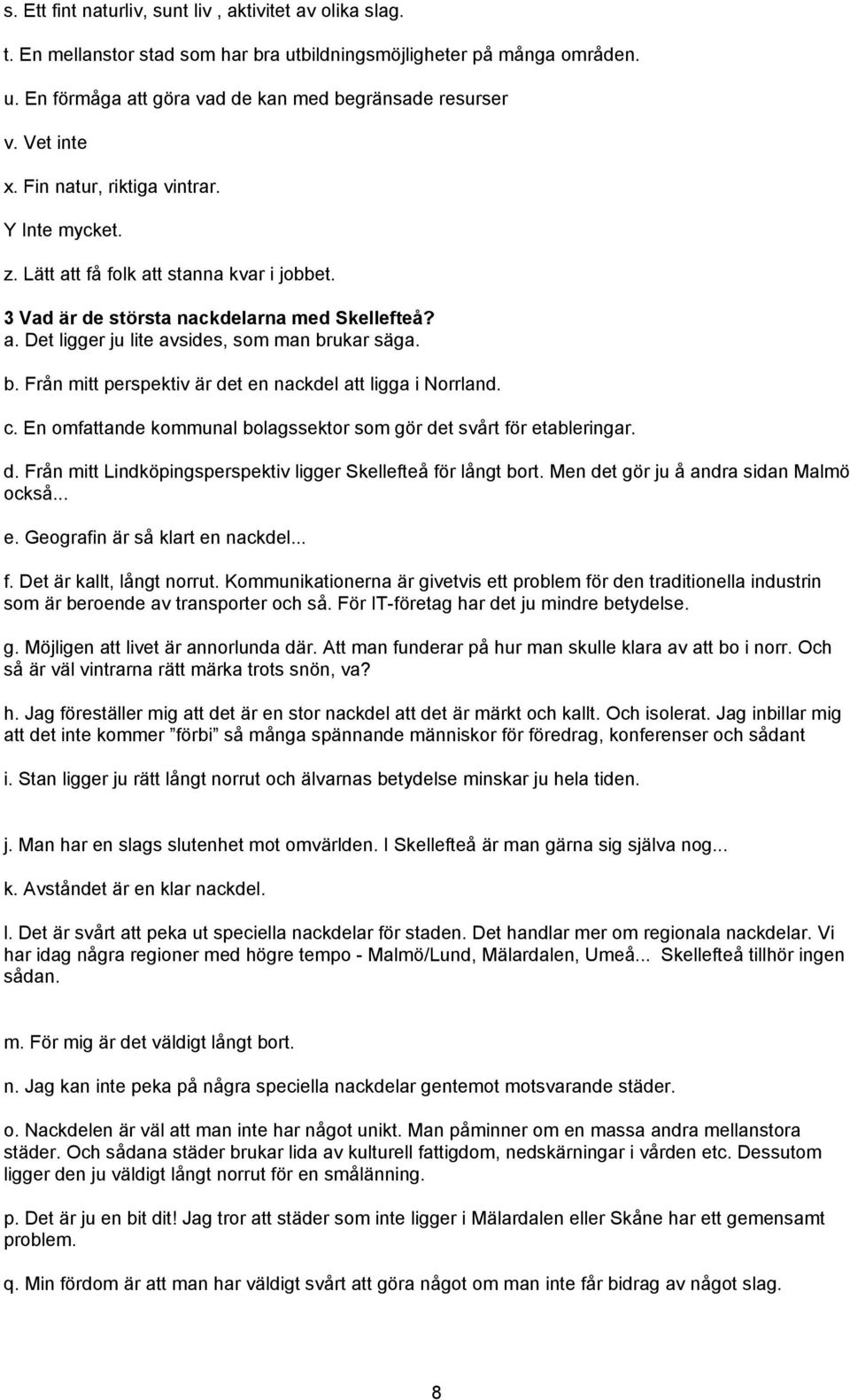 s. Ett fint naturliv, sunt liv , aktivitet av olika slag.

t. En mellanstor stad som har bra utbildningsmöjligheter på många områden.

u. En förmåga att göra vad de kan med begränsade resurser

v. Vet inte

x. Fin natur, riktiga vintrar.

Y Inte mycket.

z. Lätt att få folk att stanna kvar i jobbet.

3 Vad är de största nackdelarna med Skellefteå?

a. Det ligger ju lite avsides, som man brukar säga.

b. Från mitt perspektiv är det en nackdel att ligga i Norrland.

c. En omfattande kommunal bolagssektor som gör det svårt för etableringar.

d. Från mitt Lindköpingsperspektiv ligger Skellefteå för långt bort. Men det gör ju å andra sidan Malmö också...

e. Geografin är så klart en nackdel...

f. Det är kallt, långt norrut. Kommunikationerna är givetvis ett problem för den traditionella industrin som är beroende av transporter och så. För IT-företag har det ju mindre betydelse.

g. Möjligen att livet är annorlunda där. Att man funderar på hur man skulle klara av att bo i norr. Och så är väl vintrarna rätt märka trots snön, va?

h. Jag föreställer mig att det är en stor nackdel att det är märkt och kallt. Och isolerat. Jag inbillar mig att det inte kommer ”förbi” så många spännande människor för föredrag, konferenser och sådant

i. Stan ligger ju rätt långt norrut och älvarnas betydelse minskar ju hela tiden.

j. Man har en slags slutenhet mot omvärlden. I Skellefteå är man gärna sig själva nog...

k. Avståndet är en klar nackdel.

l. Det är svårt att peka ut speciella nackdelar för staden. Det handlar mer om regionala nackdelar. Vi har idag några regioner med högre tempo - Malmö/Lund, Mälardalen, Umeå... Skellefteå tillhör ingen sådan.

m. För mig är det väldigt långt bort.

n. Jag kan inte peka på några speciella nackdelar gentemot motsvarande städer.

o. Nackdelen är väl att man inte har något unikt. Man påminner om en massa andra mellanstora städer. Och sådana städer brukar lida av kulturell fattigdom, nedskärningar i vården etc. Dessutom ligger den ju väldigt långt norrut för en smålänning.

p. Det är ju en bit dit! Jag tror att städer som inte ligger i Mälardalen eller Skåne har ett gemensamt problem.

q. Min fördom är att man har väldigt svårt att göra något om man inte får bidrag av något slag.

8